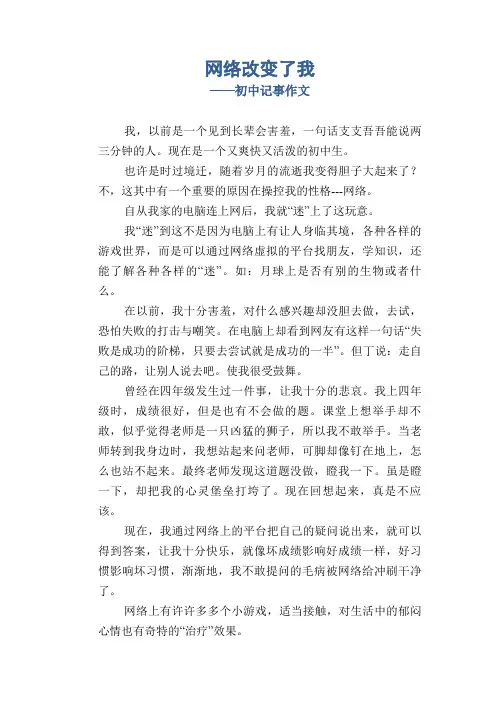 网络改变了我
——初中记事作文

我，以前是一个见到长辈会害羞，一句话支支吾吾能说两三分钟的人。现在是一个又爽快又活泼的初中生。

也许是时过境迁，随着岁月的流逝我变得胆子大起来了？不，这其中有一个重要的原因在操控我的性格---网络。

自从我家的电脑连上网后，我就“迷”上了这玩意。

我“迷”到这不是因为电脑上有让人身临其境，各种各样的游戏世界，而是可以通过网络虚拟的平台找朋友，学知识，还能了解各种各样的“迷”。如：月球上是否有别的生物或者什么。

在以前，我十分害羞，对什么感兴趣却没胆去做，去试，恐怕失败的打击与嘲笑。在电脑上却看到网友有这样一句话“失败是成功的阶梯，只要去尝试就是成功的一半”。但丁说：走自己的路，让别人说去吧。使我很受鼓舞。

曾经在四年级发生过一件事，让我十分的悲哀。我上四年级时，成绩很好，但是也有不会做的题。课堂上想举手却不敢，似乎觉得老师是一只凶猛的狮子，所以我不敢举手。当老师转到我身边时，我想站起来问老师，可脚却像钉在地上，怎么也站不起来。最终老师发现这道题没做，瞪我一下。虽是瞪一下，却把我的心灵堡垒打垮了。现在回想起来，真是不应该。

现在，我通过网络上的平台把自己的疑问说出来，就可以得到答案，让我十分快乐，就像坏成绩影响好成绩一样，好习惯影响坏习惯，渐渐地，我不敢提问的毛病被网络给冲刷干净了。

网络上有许许多多个小游戏，适当接触，对生活中的郁闷心情也有奇特的“治疗”效果。